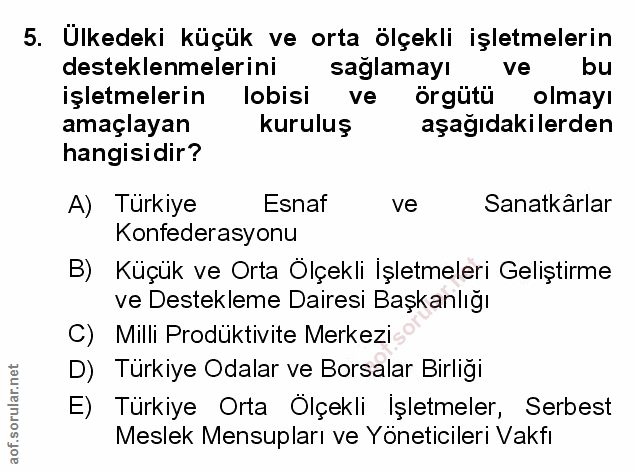 5. Ülkedeki küçük ve orta ölçekli işletmelerin desteklenmelerini sağlamayı ve bu işletmelerin lobisi ve örgütü olmayı amaçlayan kuruluş aşağıdakilerden hangisidir?

A) Türkiye Esnaf ve Sanatkârlar Konfederasyonu

B) Küçük ve Orta Ölçekli İşletmeleri Geliştirme ve Destekleme Dairesi Başkanlığı

C) Milli Prodüktivite Merkezi

D) Türkiye Odalar ve Borsalar Birliği

E) Türkiye Orta Ölçekli İşletmeler, Serbest Meslek Mensupları ve Yöneticileri Vakfı

aof.sorular.net